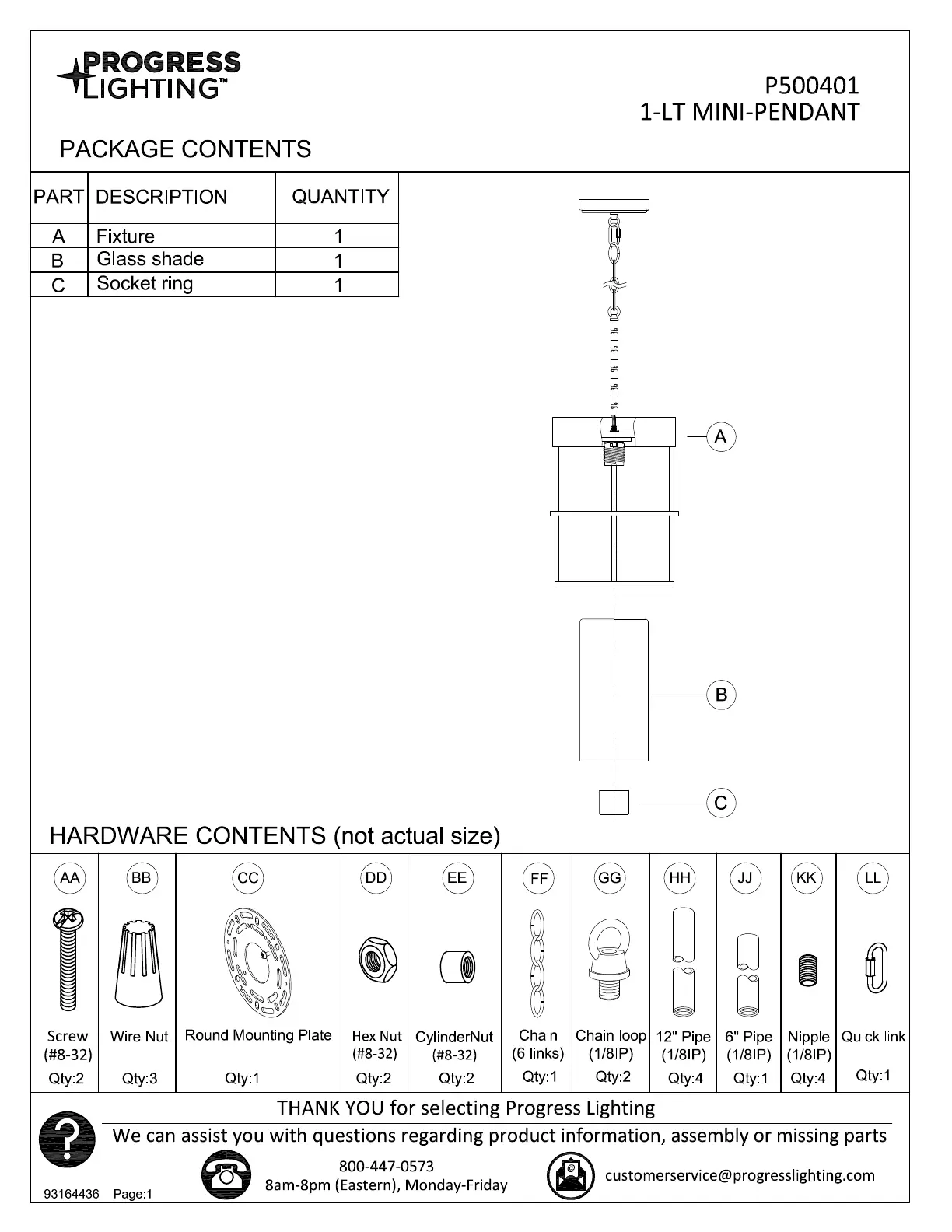 PROGRESS LIGHTING™

P500401
1-LT MINI-PENDANT

PACKAGE CONTENTS

| PART | DESCRIPTION | QUANTITY |
|---|---|---|
| A | Fixture | 1 |
| B | Glass shade | 1 |
| C | Socket ring | 1 |

A

B

C

HARDWARE CONTENTS (not actual size)

| AA | BB | CC | DD | EE | FF | GG | HH | JJ | KK | LL |
|---|---|---|---|---|---|---|---|---|---|---|
| Screw (#8-32) | Wire Nut | Round Mounting Plate | Hex Nut (#8-32) | CylinderNut (#8-32) | Chain (6 links) | Chain loop (1/8IP) | 12" Pipe (1/8IP) | 6" Pipe (1/8IP) | Nipple (1/8IP) | Quick link |
| Qty:2 | Qty:3 | Qty:1 | Qty:2 | Qty:2 | Qty:1 | Qty:2 | Qty:4 | Qty:1 | Qty:4 | Qty:1 |

THANK YOU for selecting Progress Lighting
We can assist you with questions regarding product information, assembly or missing parts

800-447-0573
8am-8pm (Eastern), Monday-Friday

customerservice@progresslighting.com

93164436 Page:1